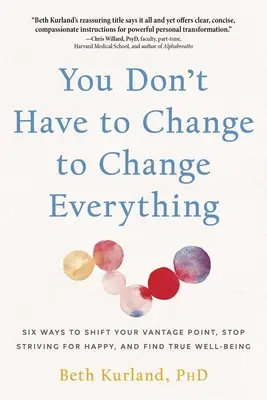 "Beth Kurland's reassuring title says it all and yet offers clear, concise, compassionate instructions for powerful personal transformation."
—Chris Willard, PsyD, faculty, part-time, Harvard Medical School, and author of Alphabreaths

You Don't Have to Change to Change Everything

SIX WAYS TO SHIFT YOUR VANTAGE POINT, STOP STRIVING FOR HAPPY, AND FIND TRUE WELL-BEING

Beth Kurland, PhD